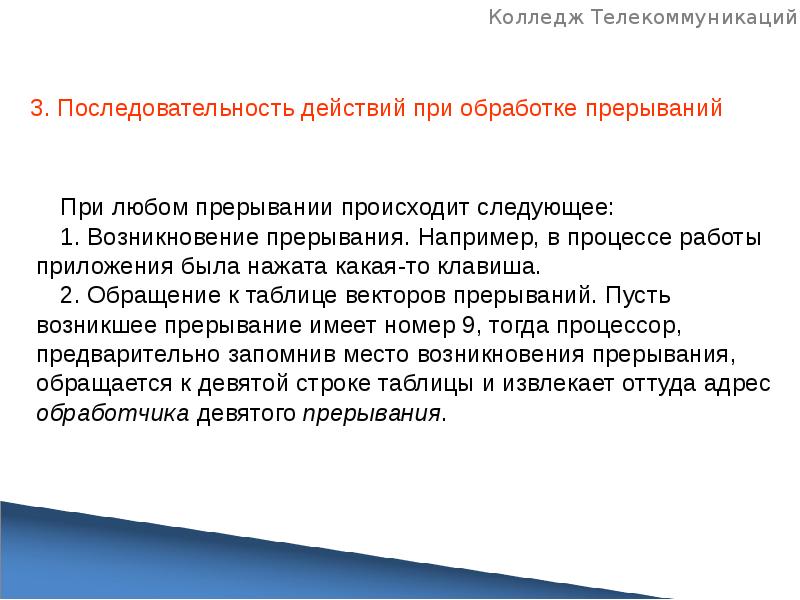 Колледж Телекоммуникаций

3. Последовательность действий при обработке прерываний

При любом прерывании происходит следующее:

1. Возникновение прерывания. Например, в процессе работы приложения была нажата какая-то клавиша.

2. Обращение к таблице векторов прерываний. Пусть возникшее прерывание имеет номер 9, тогда процессор, предварительно запомнив место возникновения прерывания, обращается к девятой строке таблицы и извлекает оттуда адрес обработчика девятого прерывания.